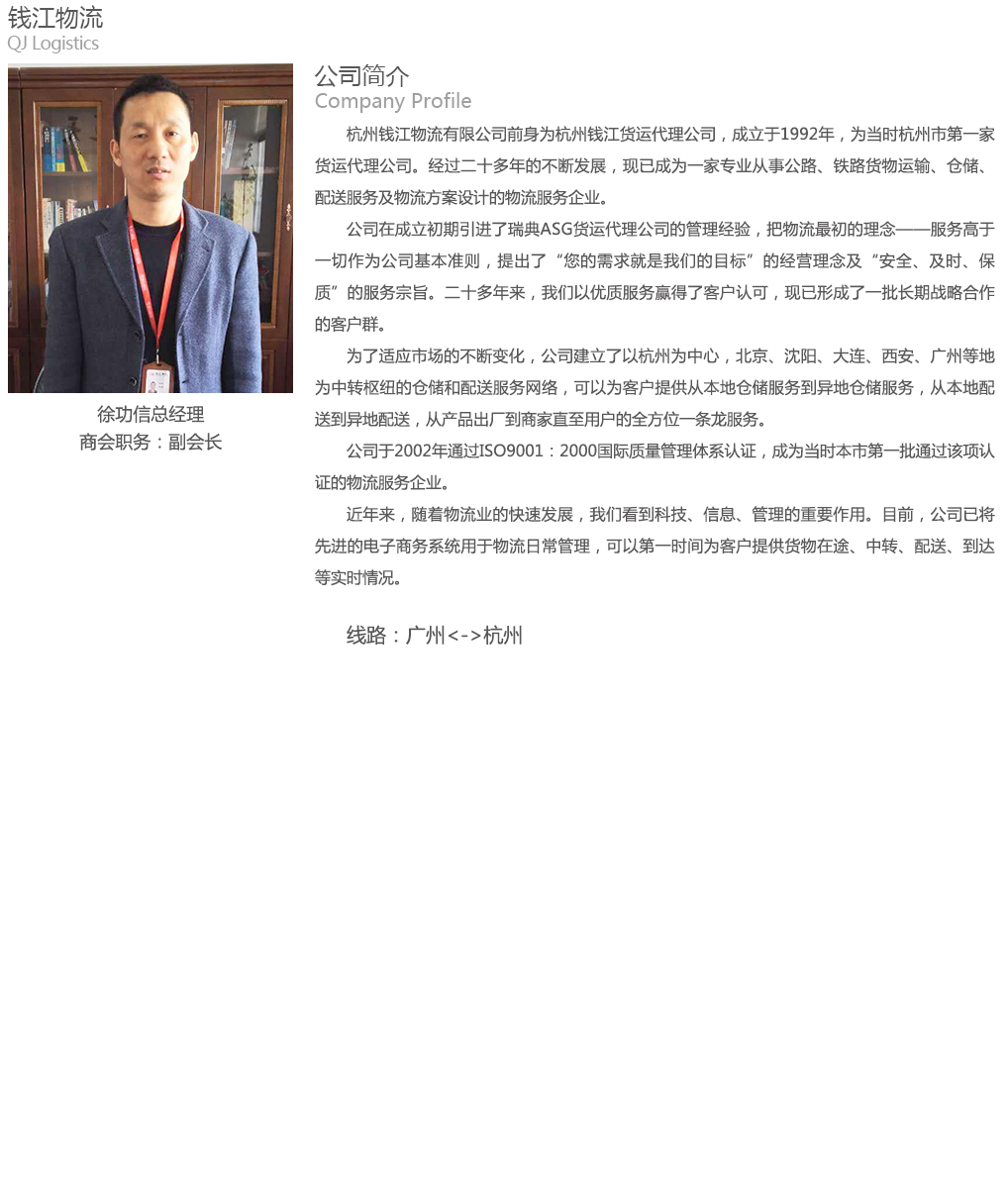 钱江物流
QJ Logistics

徐功信总经理
商会职务：副会长

公司简介
Company Profile

杭州钱江物流有限公司前身为杭州钱江货运代理公司，成立于1992年，为当时杭州市第一家货运代理公司。经过二十多年的不断发展，现已成为一家专业从事公路、铁路货物运输、仓储、配送服务及物流方案设计的物流服务企业。

公司在成立初期引进了瑞典ASG货运代理公司的管理经验，把物流最初的理念——服务高于一切作为公司基本准则，提出了“您的需求就是我们的目标”的经营理念及“安全、及时、保质”的服务宗旨。二十多年来，我们以优质服务赢得了客户认可，现已形成了一批长期战略合作的客户群。

为了适应市场的不断变化，公司建立了以杭州为中心，北京、沈阳、大连、西安、广州等地为中转枢纽的仓储和配送服务网络，可以为客户提供从本地仓储服务到异地仓储服务，从本地配送到异地配送，从产品出厂到商家直至用户的全方位一条龙服务。

公司于2002年通过ISO9001：2000国际质量管理体系认证，成为当时本市第一批通过该项认证的物流服务企业。

近年来，随着物流业的快速发展，我们看到科技、信息、管理的重要作用。目前，公司已将先进的电子商务系统用于物流日常管理，可以第一时间为客户提供货物在途、中转、配送、到达等实时情况。

线路：广州<->杭州